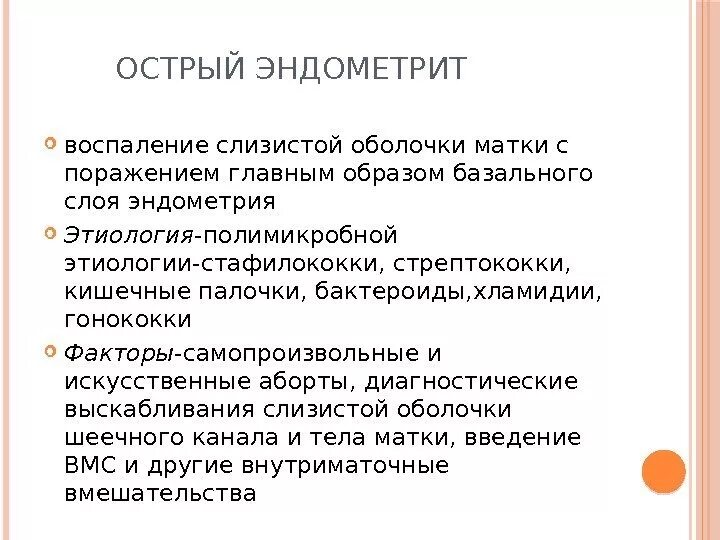 ОСТРЫЙ ЭНДОМЕТРИТ

воспаление слизистой оболочки матки с поражением главным образом базального слоя эндометрия

Этиология-полимикробной этиологии-стафилококки, стрептококки, кишечные палочки, бактероиды,хламидии, гонококки

Факторы-самопроизвольные и искусственные аборты, диагностические выскабливания слизистой оболочки шеечного канала и тела матки, введение ВМС и другие внутриматочные вмешательства